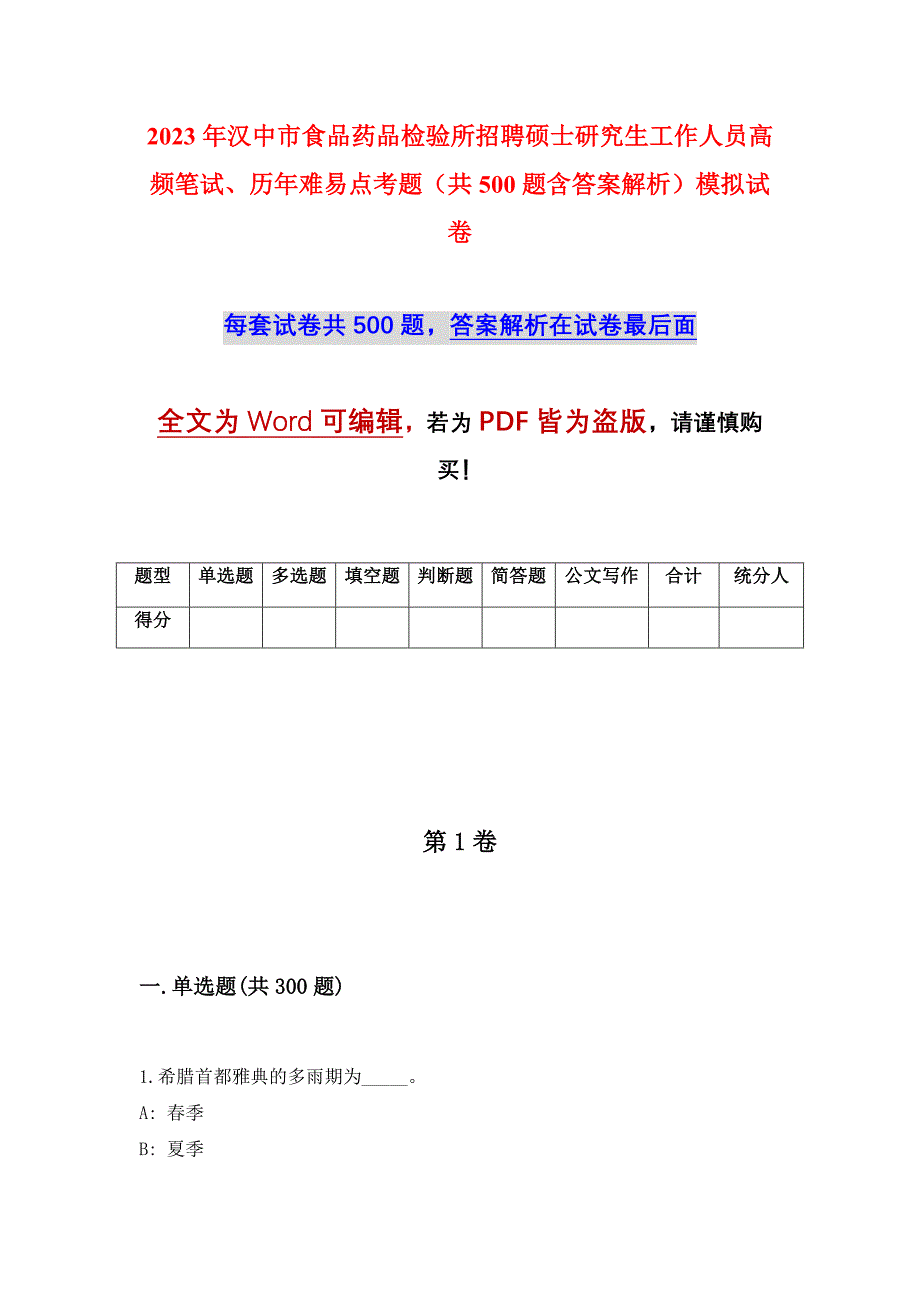 2023年汉中市食品药品检验所招聘硕士研究生工作人员高频笔试、历年难易点考题（共500题含答案解析）模拟试卷

每套试卷共500题，答案解析在试卷最后面

全文为Word可编辑，若为PDF皆为盗版，请谨慎购买！

| 题型 | 单选题 | 多选题 | 填空题 | 判断题 | 简答题 | 公文写作 | 合计 | 统分人 |
|---|---|---|---|---|---|---|---|---|
| 得分 | | | | | | | | |

第1卷

一.单选题(共300题)

1.希腊首都雅典的多雨期为_____。

A: 春季

B: 夏季